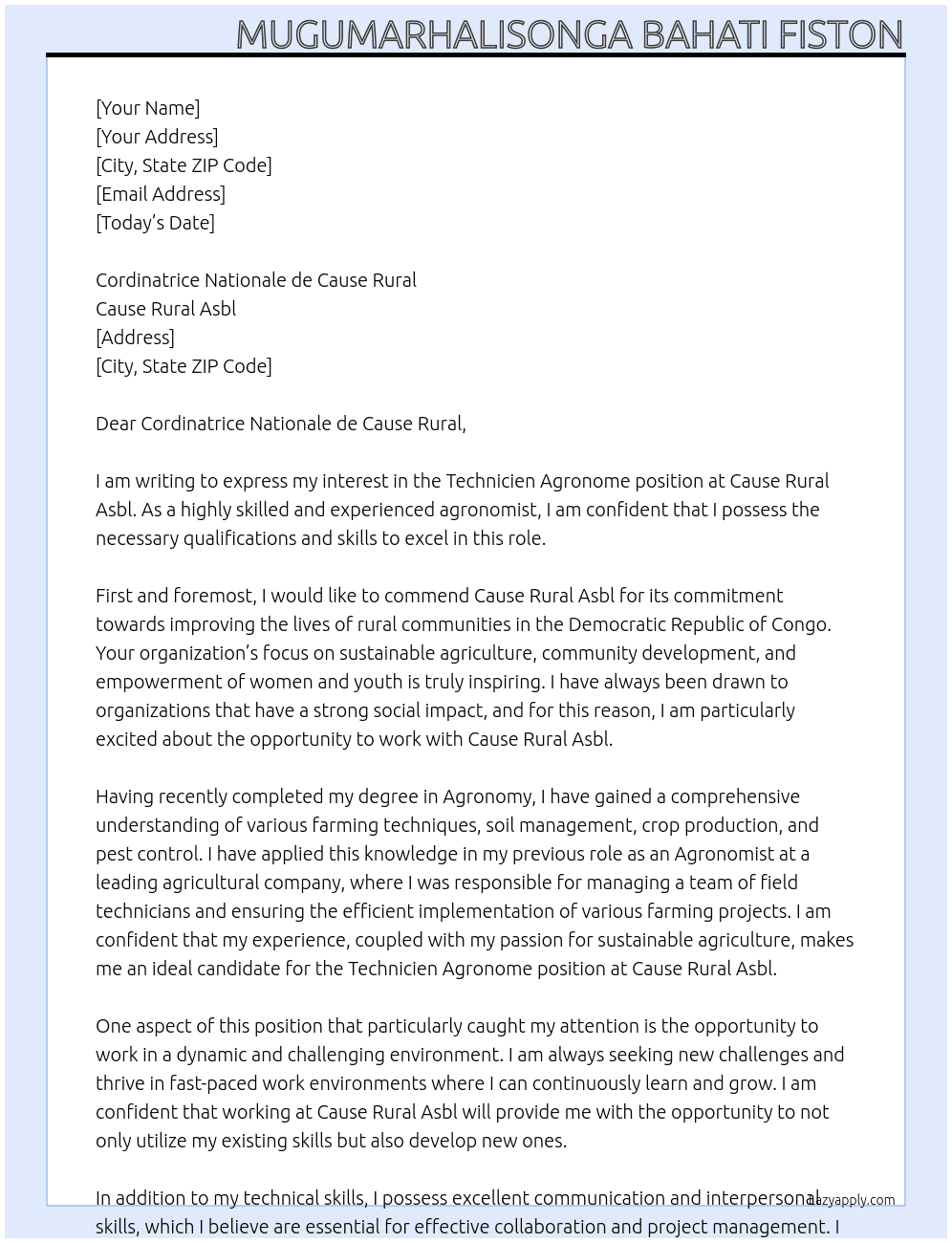 MUGUMARHALISONGA BAHATI FISTON

[Your Name]
[Your Address]
[City, State ZIP Code]
[Email Address]
[Today's Date]

Cordinatrice Nationale de Cause Rural
Cause Rural Asbl
[Address]
[City, State ZIP Code]

Dear Cordinatrice Nationale de Cause Rural,

I am writing to express my interest in the Technicien Agronome position at Cause Rural Asbl. As a highly skilled and experienced agronomist, I am confident that I possess the necessary qualifications and skills to excel in this role.

First and foremost, I would like to commend Cause Rural Asbl for its commitment towards improving the lives of rural communities in the Democratic Republic of Congo. Your organization's focus on sustainable agriculture, community development, and empowerment of women and youth is truly inspiring. I have always been drawn to organizations that have a strong social impact, and for this reason, I am particularly excited about the opportunity to work with Cause Rural Asbl.

Having recently completed my degree in Agronomy, I have gained a comprehensive understanding of various farming techniques, soil management, crop production, and pest control. I have applied this knowledge in my previous role as an Agronomist at a leading agricultural company, where I was responsible for managing a team of field technicians and ensuring the efficient implementation of various farming projects. I am confident that my experience, coupled with my passion for sustainable agriculture, makes me an ideal candidate for the Technicien Agronome position at Cause Rural Asbl.

One aspect of this position that particularly caught my attention is the opportunity to work in a dynamic and challenging environment. I am always seeking new challenges and thrive in fast-paced work environments where I can continuously learn and grow. I am confident that working at Cause Rural Asbl will provide me with the opportunity to not only utilize my existing skills but also develop new ones.

In addition to my technical skills, I possess excellent communication and interpersonal skills, which I believe are essential for effective collaboration and project management. I

lazyapply.com